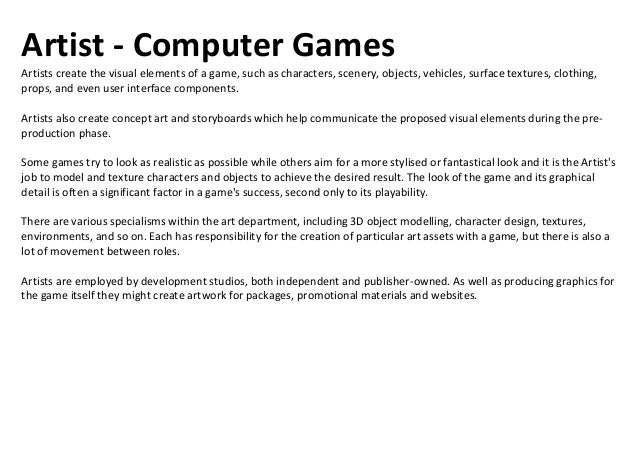 Artist - Computer Games

Artists create the visual elements of a game, such as characters, scenery, objects, vehicles, surface textures, clothing, props, and even user interface components.

Artists also create concept art and storyboards which help communicate the proposed visual elements during the pre-production phase.

Some games try to look as realistic as possible while others aim for a more stylised or fantastical look and it is the Artist's job to model and texture characters and objects to achieve the desired result. The look of the game and its graphical detail is often a significant factor in a game's success, second only to its playability.

There are various specialisms within the art department, including 3D object modelling, character design, textures, environments, and so on. Each has responsibility for the creation of particular art assets with a game, but there is also a lot of movement between roles.

Artists are employed by development studios, both independent and publisher-owned. As well as producing graphics for the game itself they might create artwork for packages, promotional materials and websites.